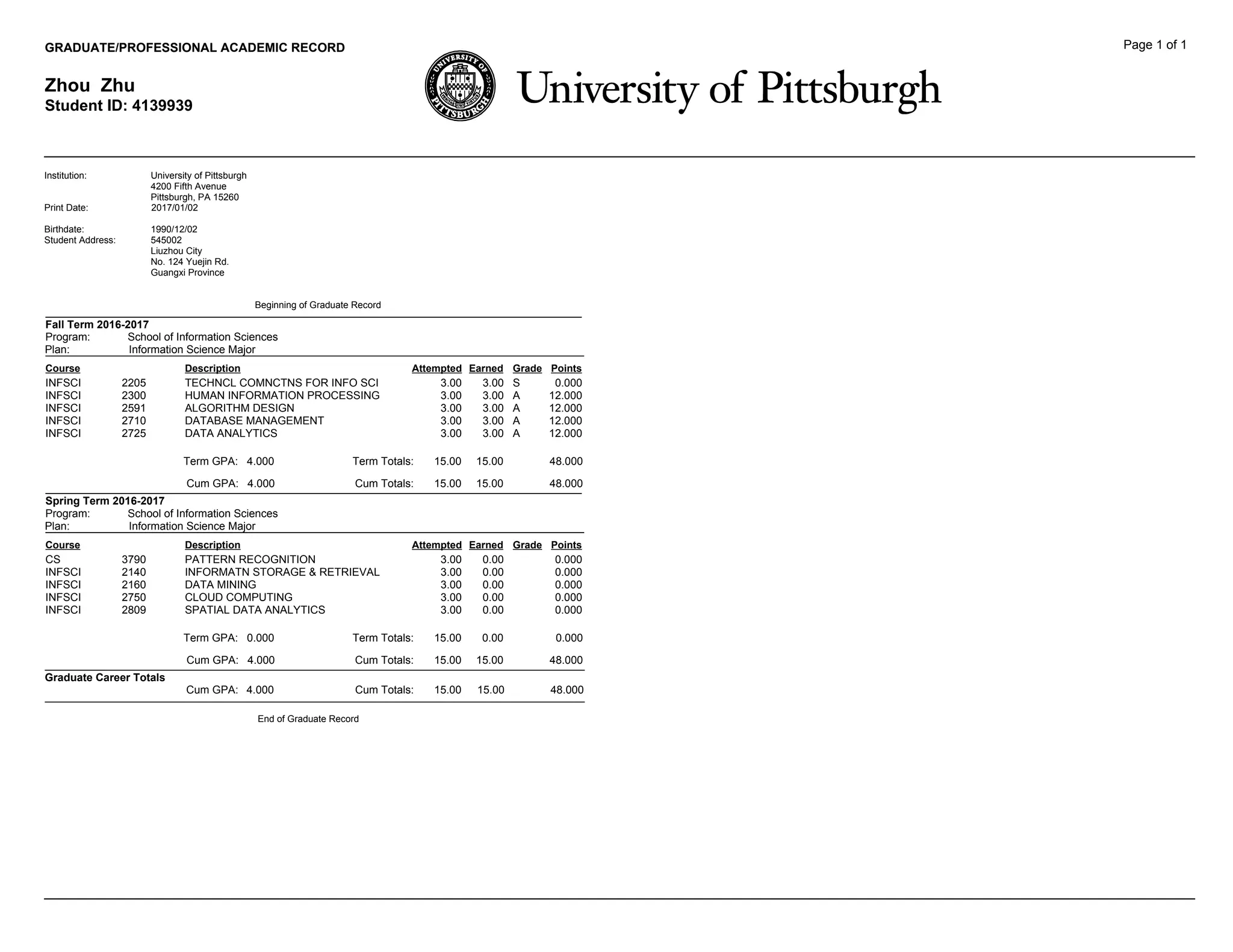 GRADUATE/PROFESSIONAL ACADEMIC RECORD

Page 1 of 1

Zhou Zhu
Student ID: 4139939

UNIVERSITY OF PITTSBURGH

University of Pittsburgh

Institution: University of Pittsburgh
4200 Fifth Avenue
Pittsburgh, PA 15260
Print Date: 2017/01/02

Birthdate: 1990/12/02
Student Address: 545002
Liuzhou City
No. 124 Yuejin Rd.
Guangxi Province

Beginning of Graduate Record

Fall Term 2016-2017
Program: School of Information Sciences
Plan: Information Science Major

| Course | | Description | Attempted | Earned | Grade | Points |
|---|---|---|---|---|---|---|
| INFSCI | 2205 | TECHNCL COMNCTNS FOR INFO SCI | 3.00 | 3.00 | S | 0.000 |
| INFSCI | 2300 | HUMAN INFORMATION PROCESSING | 3.00 | 3.00 | A | 12.000 |
| INFSCI | 2591 | ALGORITHM DESIGN | 3.00 | 3.00 | A | 12.000 |
| INFSCI | 2710 | DATABASE MANAGEMENT | 3.00 | 3.00 | A | 12.000 |
| INFSCI | 2725 | DATA ANALYTICS | 3.00 | 3.00 | A | 12.000 |

Term GPA: 4.000 Term Totals: 15.00 15.00 48.000

Cum GPA: 4.000 Cum Totals: 15.00 15.00 48.000

Spring Term 2016-2017
Program: School of Information Sciences
Plan: Information Science Major

| Course | | Description | Attempted | Earned | Grade | Points |
|---|---|---|---|---|---|---|
| CS | 3790 | PATTERN RECOGNITION | 3.00 | 0.00 | | 0.000 |
| INFSCI | 2140 | INFORMATN STORAGE & RETRIEVAL | 3.00 | 0.00 | | 0.000 |
| INFSCI | 2160 | DATA MINING | 3.00 | 0.00 | | 0.000 |
| INFSCI | 2750 | CLOUD COMPUTING | 3.00 | 0.00 | | 0.000 |
| INFSCI | 2809 | SPATIAL DATA ANALYTICS | 3.00 | 0.00 | | 0.000 |

Term GPA: 0.000 Term Totals: 15.00 0.00 0.000

Cum GPA: 4.000 Cum Totals: 15.00 15.00 48.000

Graduate Career Totals
Cum GPA: 4.000 Cum Totals: 15.00 15.00 48.000

End of Graduate Record